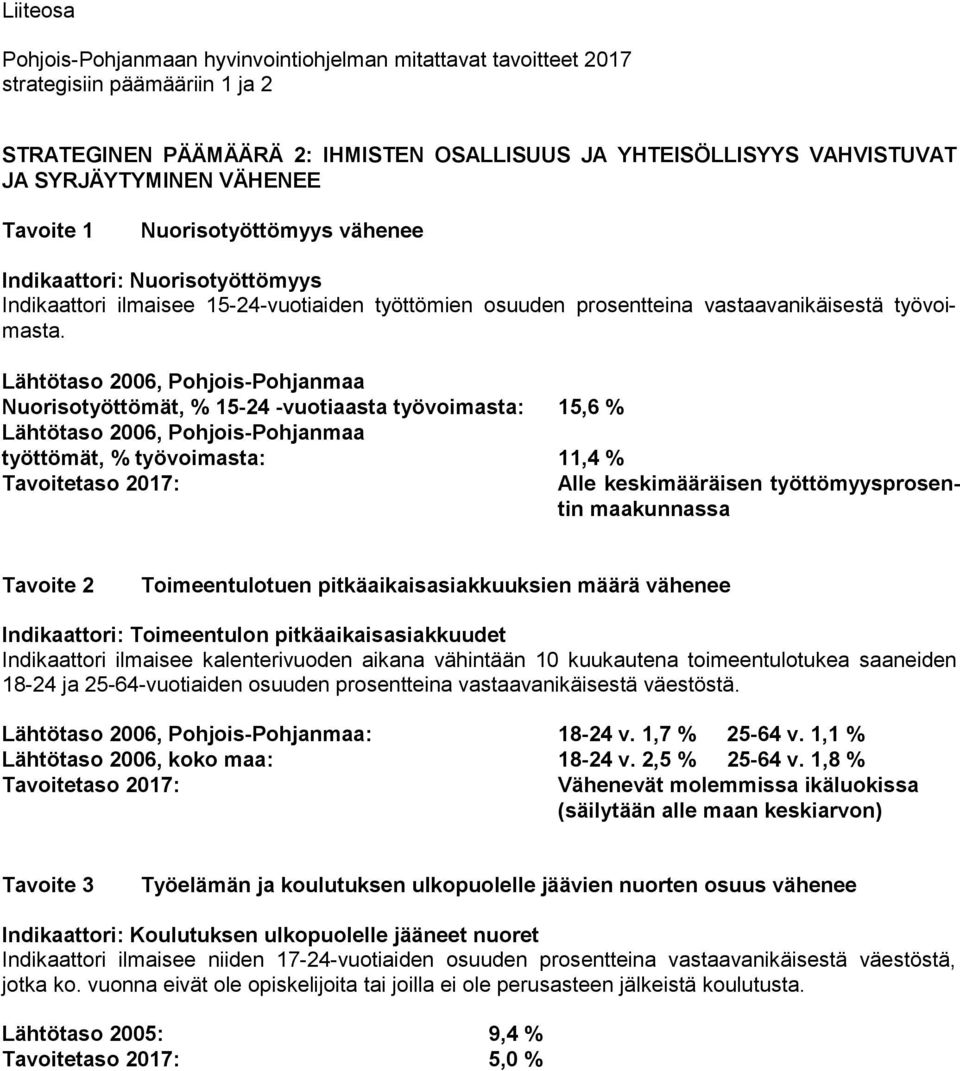 Liiteosa

Pohjois-Pohjanmaan hyvinvointiohjelman mitattavat tavoitteet 2017 strategisiin päämääriin 1 ja 2

STRATEGINEN PÄÄMÄÄRÄ 2: IHMISTEN OSALLISUUS JA YHTEISÖLLISYYS VAHVISTUVAT JA SYRJÄYTYMINEN VÄHENEE

Tavoite 1 Nuorisotyöttömyys vähenee

Indikaattori: Nuorisotyöttömyys
Indikaattori ilmaisee 15-24-vuotiaiden työttömien osuuden prosentteina vastaavanikäisestä työvoimasta.

Lähtötaso 2006, Pohjois-Pohjanmaa
Nuorisotyöttömät, % 15-24 -vuotiaasta työvoimasta: 15,6 %
Lähtötaso 2006, Pohjois-Pohjanmaa
työttömät, % työvoimasta: 11,4 %
Tavoitetaso 2017: Alle keskimääräisen työttömyysprosentin maakunnassa

Tavoite 2 Toimeentulotuen pitkäaikaisasiakkuuksien määrä vähenee

Indikaattori: Toimeentulon pitkäaikaisasiakkuudet
Indikaattori ilmaisee kalenterivuoden aikana vähintään 10 kuukautena toimeentulotukea saaneiden 18-24 ja 25-64-vuotiaiden osuuden prosentteina vastaavanikäisestä väestöstä.

Lähtötaso 2006, Pohjois-Pohjanmaa: 18-24 v. 1,7 % 25-64 v. 1,1 %
Lähtötaso 2006, koko maa: 18-24 v. 2,5 % 25-64 v. 1,8 %
Tavoitetaso 2017: Vähenevät molemmissa ikäluokissa (säilytään alle maan keskiarvon)

Tavoite 3 Työelämän ja koulutuksen ulkopuolelle jäävien nuorten osuus vähenee

Indikaattori: Koulutuksen ulkopuolelle jääneet nuoret
Indikaattori ilmaisee niiden 17-24-vuotiaiden osuuden prosentteina vastaavanikäisestä väestöstä, jotka ko. vuonna eivät ole opiskelijoita tai joilla ei ole perusasteen jälkeistä koulutusta.

Lähtötaso 2005: 9,4 %
Tavoitetaso 2017: 5,0 %